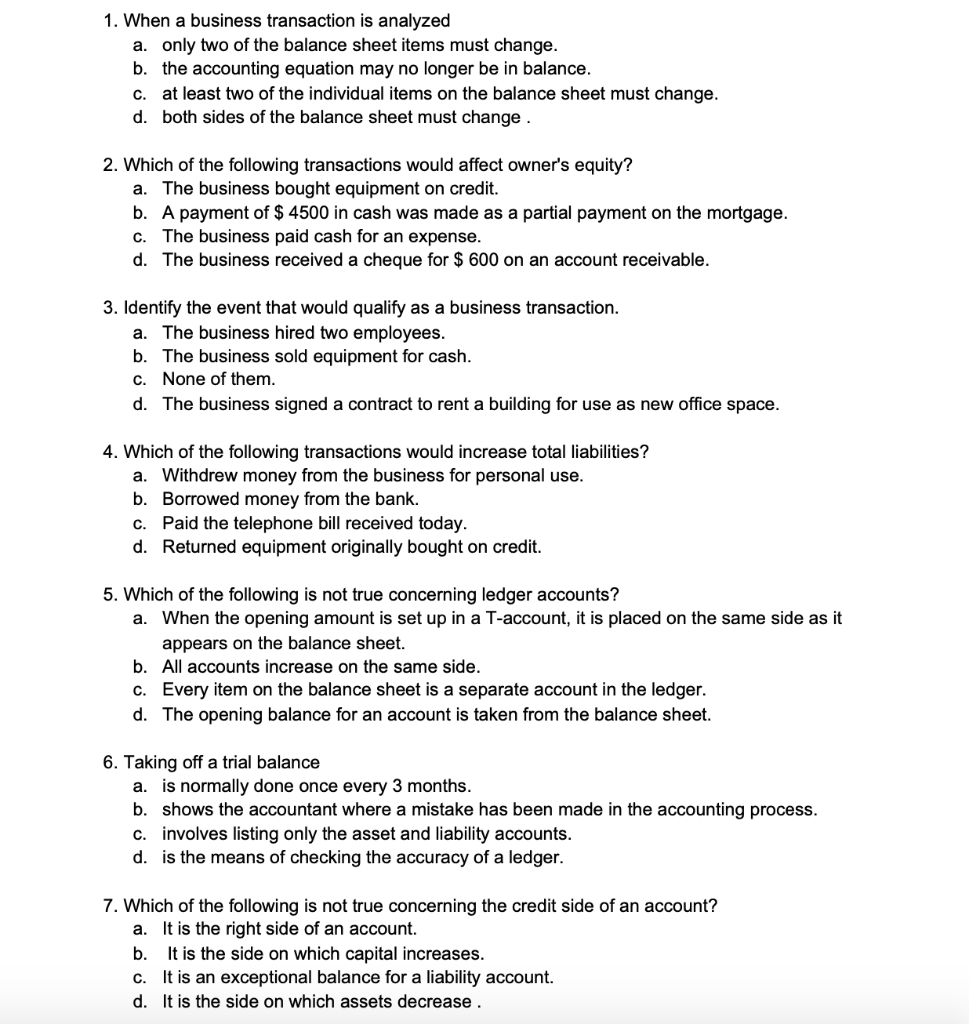 1. When a business transaction is analyzed
a. only two of the balance sheet items must change.
b. the accounting equation may no longer be in balance.
c. at least two of the individual items on the balance sheet must change.
d. both sides of the balance sheet must change .

2. Which of the following transactions would affect owner's equity?
a. The business bought equipment on credit.
b. A payment of $ 4500 in cash was made as a partial payment on the mortgage.
c. The business paid cash for an expense.
d. The business received a cheque for $ 600 on an account receivable.

3. Identify the event that would qualify as a business transaction.
a. The business hired two employees.
b. The business sold equipment for cash.
c. None of them.
d. The business signed a contract to rent a building for use as new office space.

4. Which of the following transactions would increase total liabilities?
a. Withdrew money from the business for personal use.
b. Borrowed money from the bank.
c. Paid the telephone bill received today.
d. Returned equipment originally bought on credit.

5. Which of the following is not true concerning ledger accounts?
a. When the opening amount is set up in a T-account, it is placed on the same side as it appears on the balance sheet.
b. All accounts increase on the same side.
c. Every item on the balance sheet is a separate account in the ledger.
d. The opening balance for an account is taken from the balance sheet.

6. Taking off a trial balance
a. is normally done once every 3 months.
b. shows the accountant where a mistake has been made in the accounting process.
c. involves listing only the asset and liability accounts.
d. is the means of checking the accuracy of a ledger.

7. Which of the following is not true concerning the credit side of an account?
a. It is the right side of an account.
b. It is the side on which capital increases.
c. It is an exceptional balance for a liability account.
d. It is the side on which assets decrease .